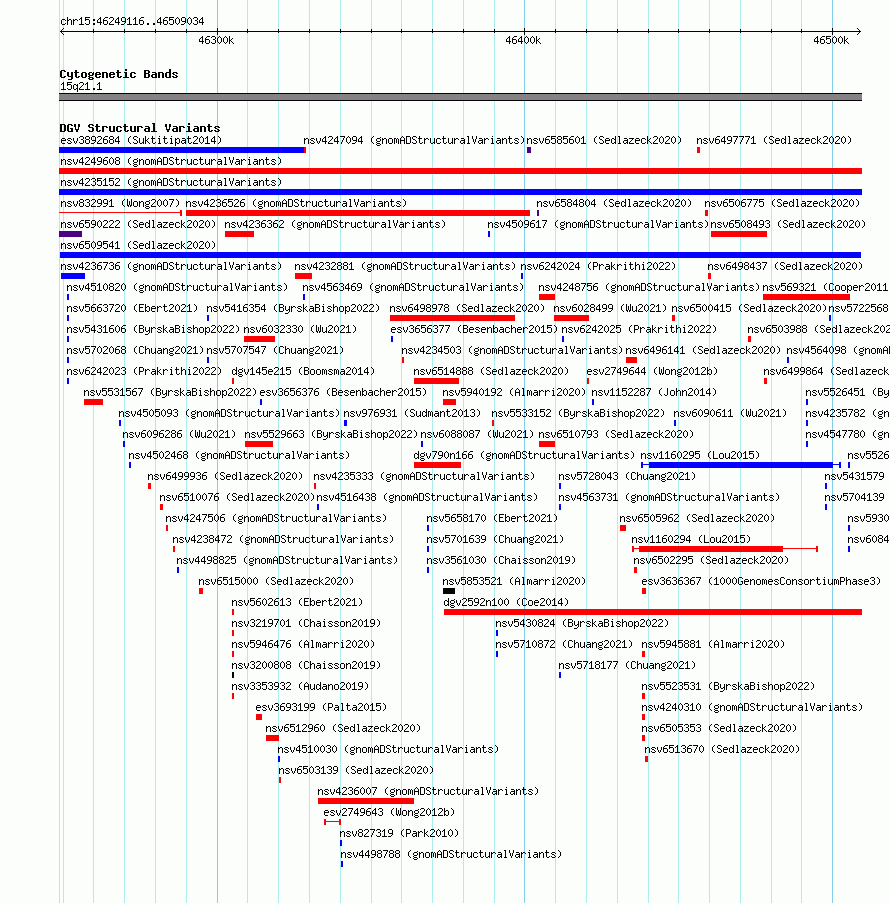 chr15:46249116..46509034

46300k 46400k 46500k

Cytogenetic Bands
15q21.1

DGV Structural Variants
esv3892684 (Suktitipat2014) nsv4247094 (gnomADStructuralVariants) nsv6585601 (Sedlazeck2020) nsv6497771 (Sedlazeck2020)
nsv4249608 (gnomADStructuralVariants)
nsv4235152 (gnomADStructuralVariants)
nsv832991 (Wong2007) nsv4236526 (gnomADStructuralVariants) nsv6584804 (Sedlazeck2020) nsv6506775 (Sedlazeck2020)
nsv6590222 (Sedlazeck2020) nsv4236362 (gnomADStructuralVariants) nsv4509617 (gnomADStructuralVariants) nsv6508493 (Sedlazeck2020)
nsv6509541 (Sedlazeck2020)
nsv4236736 (gnomADStructuralVariants) nsv4232881 (gnomADStructuralVariants) nsv6242024 (Prakrithi2022) nsv6498437 (Sedlazeck2020)
nsv4510820 (gnomADStructuralVariants) nsv4563469 (gnomADStructuralVariants) nsv4248756 (gnomADStructuralVariants) nsv569321 (Cooper2011
nsv5663720 (Ebert2021) nsv5416354 (ByrskaBishop2022) nsv6498978 (Sedlazeck2020) nsv6028499 (Wu2021) nsv6500415 (Sedlazeck2020) nsv5722568
nsv5431606 (ByrskaBishop2022) nsv6032330 (Wu2021) esv3656377 (Besenbacher2015) nsv6242025 (Prakrithi2022) nsv6503988 (Sedlazeck202
nsv5702068 (Chuang2021) nsv5707547 (Chuang2021) nsv4234503 (gnomADStructuralVariants) nsv6496141 (Sedlazeck2020) nsv4564098 (gnomA
nsv6242023 (Prakrithi2022) dgv145e215 (Boomsma2014) nsv6514888 (Sedlazeck2020) esv2749644 (Wong2012b) nsv6499864 (Sedlazeck
nsv5531567 (ByrskaBishop2022) esv3656376 (Besenbacher2015) nsv5940192 (Almarri2020) nsv1152287 (John2014) nsv5526451 (By
nsv4505093 (gnomADStructuralVariants) nsv976931 (Sudmant2013) nsv5533152 (ByrskaBishop2022) nsv6090611 (Wu2021) nsv4235782 (gn
nsv6096286 (Wu2021) nsv5529663 (ByrskaBishop2022) nsv6088087 (Wu2021) nsv6510793 (Sedlazeck2020) nsv4547780 (gn
nsv4502468 (gnomADStructuralVariants) dgv790n166 (gnomADStructuralVariants) nsv1160295 (Lou2015) nsv5526
nsv6499936 (Sedlazeck2020) nsv4235333 (gnomADStructuralVariants) nsv5728043 (Chuang2021) nsv5431579
nsv6510076 (Sedlazeck2020) nsv4516438 (gnomADStructuralVariants) nsv4563731 (gnomADStructuralVariants) nsv5704139
nsv4247506 (gnomADStructuralVariants) nsv5658170 (Ebert2021) nsv6505962 (Sedlazeck2020) nsv5930
nsv4238472 (gnomADStructuralVariants) nsv5701639 (Chuang2021) nsv1160294 (Lou2015) nsv6084
nsv4498825 (gnomADStructuralVariants) nsv3561030 (Chaisson2019) nsv6502295 (Sedlazeck2020)
nsv6515000 (Sedlazeck2020) nsv5853521 (Almarri2020) esv3636367 (1000GenomesConsortiumPhase3)
nsv5602613 (Ebert2021) dgv2592n100 (Coe2014)
nsv3219701 (Chaisson2019) nsv5430824 (ByrskaBishop2022)
nsv5946476 (Almarri2020) nsv5710872 (Chuang2021) nsv5945881 (Almarri2020)
nsv3200808 (Chaisson2019) nsv5718177 (Chuang2021)
nsv3353932 (Audano2019) nsv5523531 (ByrskaBishop2022)
esv3693199 (Palta2015) nsv4240310 (gnomADStructuralVariants)
nsv6512960 (Sedlazeck2020) nsv6505353 (Sedlazeck2020)
nsv4510030 (gnomADStructuralVariants) nsv6513670 (Sedlazeck2020)
nsv6503139 (Sedlazeck2020)
nsv4236007 (gnomADStructuralVariants)
esv2749643 (Wong2012b)
nsv827319 (Park2010)
nsv4498788 (gnomADStructuralVariants)